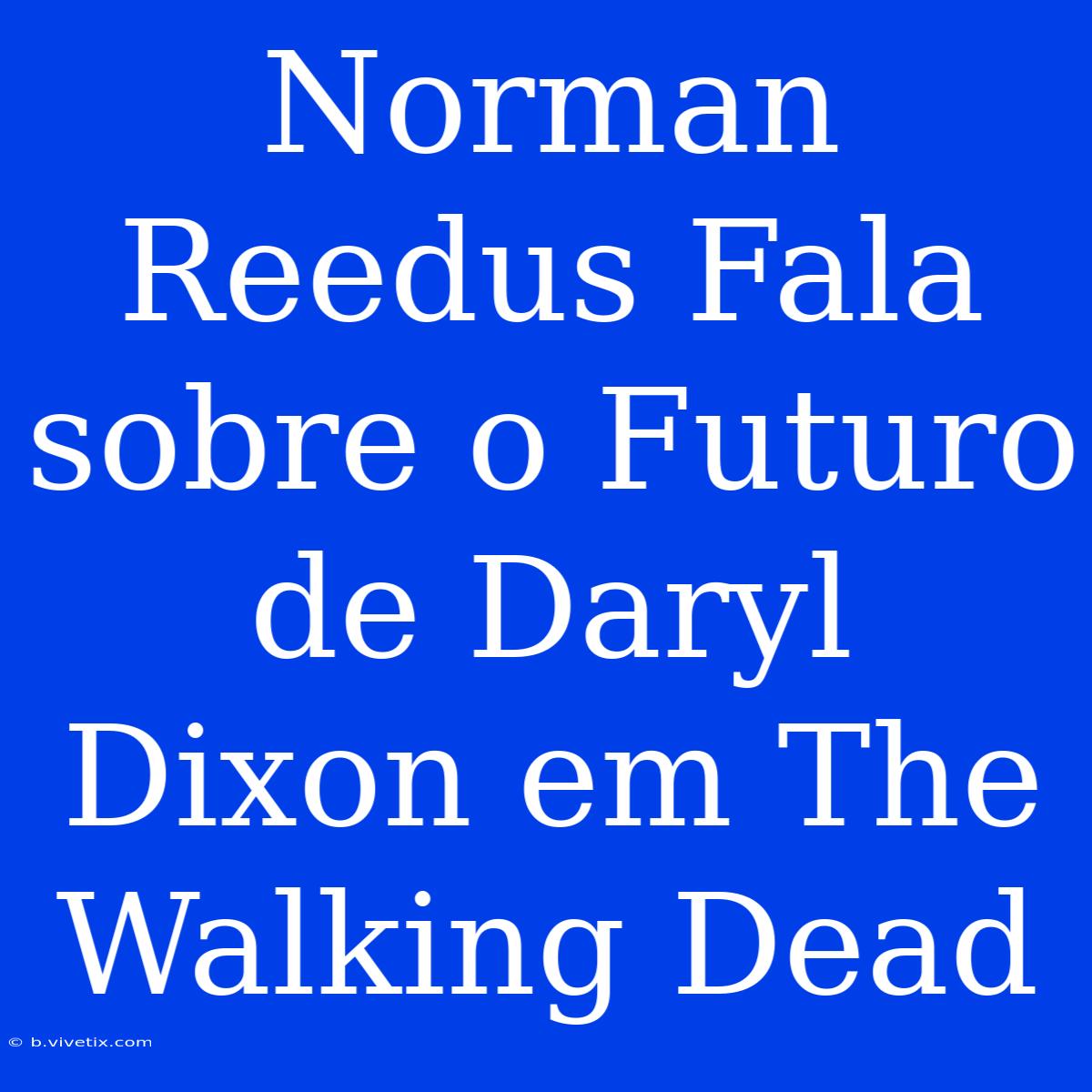 Norman Reedus Fala sobre o Futuro de Daryl Dixon em The Walking Dead

© b.vivetix.com